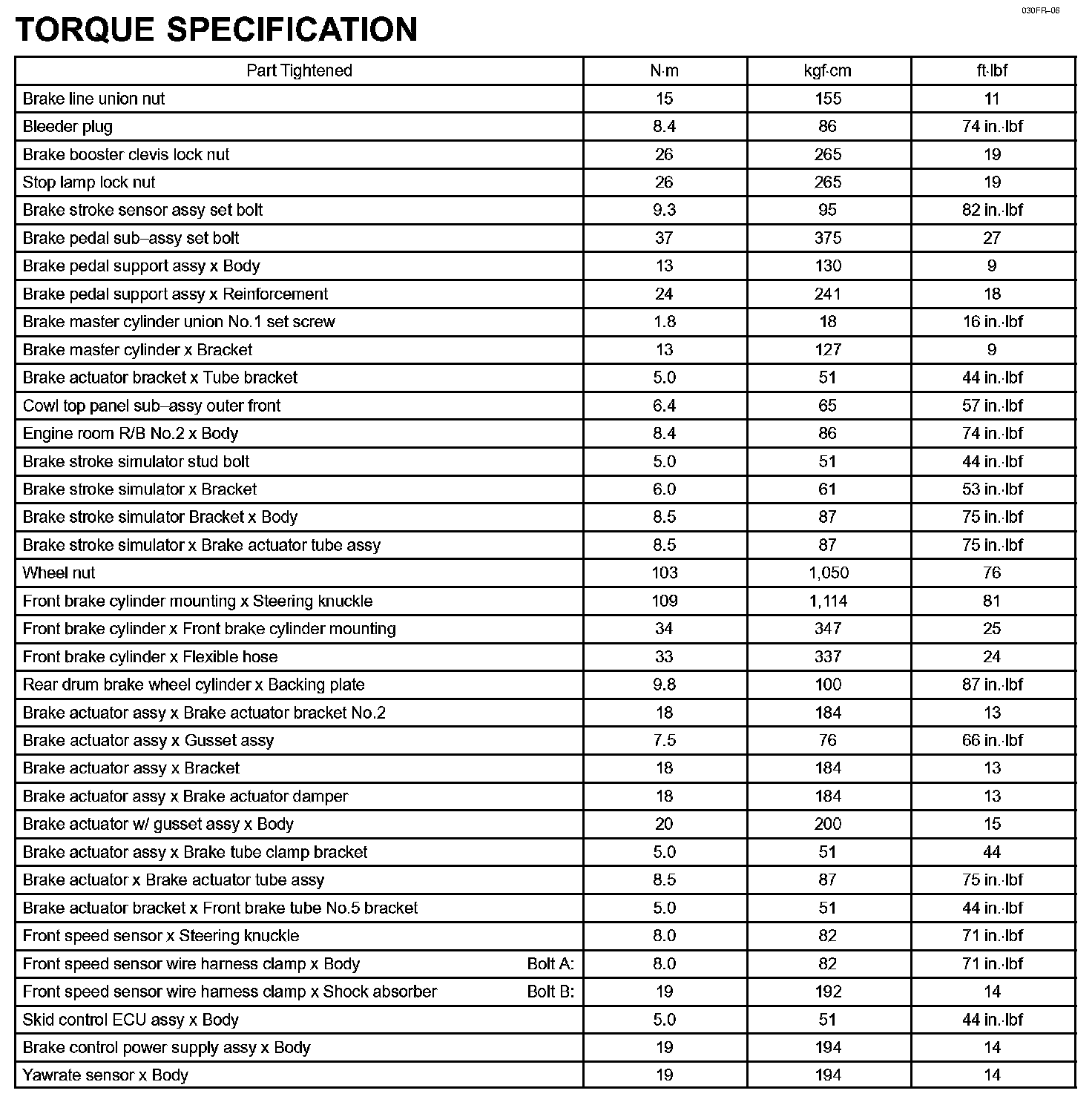 030FR–06

TORQUE SPECIFICATION

| Part Tightened | N·m | kgf·cm | ft·lbf |
|---|---|---|---|
| Brake line union nut | 15 | 155 | 11 |
| Bleeder plug | 8.4 | 86 | 74 in.·lbf |
| Brake booster clevis lock nut | 26 | 265 | 19 |
| Stop lamp lock nut | 26 | 265 | 19 |
| Brake stroke sensor assy set bolt | 9.3 | 95 | 82 in.·lbf |
| Brake pedal sub–assy set bolt | 37 | 375 | 27 |
| Brake pedal support assy x Body | 13 | 130 | 9 |
| Brake pedal support assy x Reinforcement | 24 | 241 | 18 |
| Brake master cylinder union No.1 set screw | 1.8 | 18 | 16 in.·lbf |
| Brake master cylinder x Bracket | 13 | 127 | 9 |
| Brake actuator bracket x Tube bracket | 5.0 | 51 | 44 in.·lbf |
| Cowl top panel sub–assy outer front | 6.4 | 65 | 57 in.·lbf |
| Engine room R/B No.2 x Body | 8.4 | 86 | 74 in.·lbf |
| Brake stroke simulator stud bolt | 5.0 | 51 | 44 in.·lbf |
| Brake stroke simulator x Bracket | 6.0 | 61 | 53 in.·lbf |
| Brake stroke simulator Bracket x Body | 8.5 | 87 | 75 in.·lbf |
| Brake stroke simulator x Brake actuator tube assy | 8.5 | 87 | 75 in.·lbf |
| Wheel nut | 103 | 1,050 | 76 |
| Front brake cylinder mounting x Steering knuckle | 109 | 1,114 | 81 |
| Front brake cylinder x Front brake cylinder mounting | 34 | 347 | 25 |
| Front brake cylinder x Flexible hose | 33 | 337 | 24 |
| Rear drum brake wheel cylinder x Backing plate | 9.8 | 100 | 87 in.·lbf |
| Brake actuator assy x Brake actuator bracket No.2 | 18 | 184 | 13 |
| Brake actuator assy x Gusset assy | 7.5 | 76 | 66 in.·lbf |
| Brake actuator assy x Bracket | 18 | 184 | 13 |
| Brake actuator assy x Brake actuator damper | 18 | 184 | 13 |
| Brake actuator w/ gusset assy x Body | 20 | 200 | 15 |
| Brake actuator assy x Brake tube clamp bracket | 5.0 | 51 | 44 |
| Brake actuator x Brake actuator tube assy | 8.5 | 87 | 75 in.·lbf |
| Brake actuator bracket x Front brake tube No.5 bracket | 5.0 | 51 | 44 in.·lbf |
| Front speed sensor x Steering knuckle | 8.0 | 82 | 71 in.·lbf |
| Front speed sensor wire harness clamp x Body Bolt A: | 8.0 | 82 | 71 in.·lbf |
| Front speed sensor wire harness clamp x Shock absorber Bolt B: | 19 | 192 | 14 |
| Skid control ECU assy x Body | 5.0 | 51 | 44 in.·lbf |
| Brake control power supply assy x Body | 19 | 194 | 14 |
| Yawrate sensor x Body | 19 | 194 | 14 |